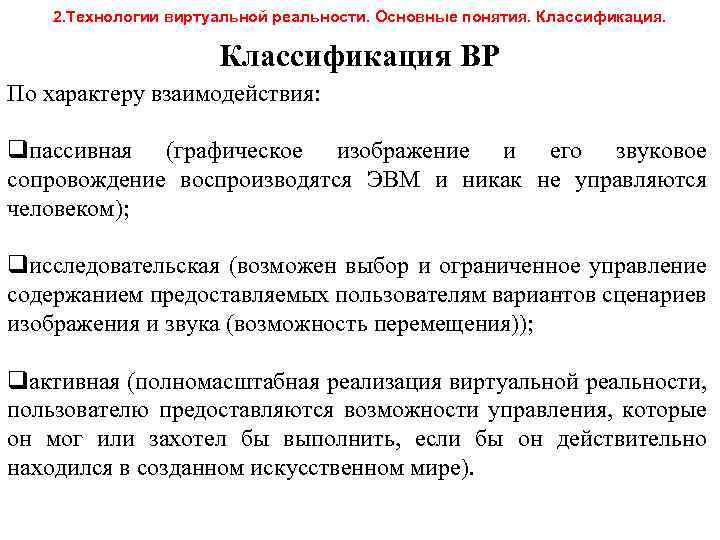 2.Технологии виртуальной реальности. Основные понятия. Классификация.

Классификация ВР

По характеру взаимодействия:

❑пассивная (графическое изображение и его звуковое сопровождение воспроизводятся ЭВМ и никак не управляются человеком);

❑исследовательская (возможен выбор и ограниченное управление содержанием предоставляемых пользователям вариантов сценариев изображения и звука (возможность перемещения));

❑активная (полномасштабная реализация виртуальной реальности, пользователю предоставляются возможности управления, которые он мог или захотел бы выполнить, если бы он действительно находился в созданном искусственном мире).